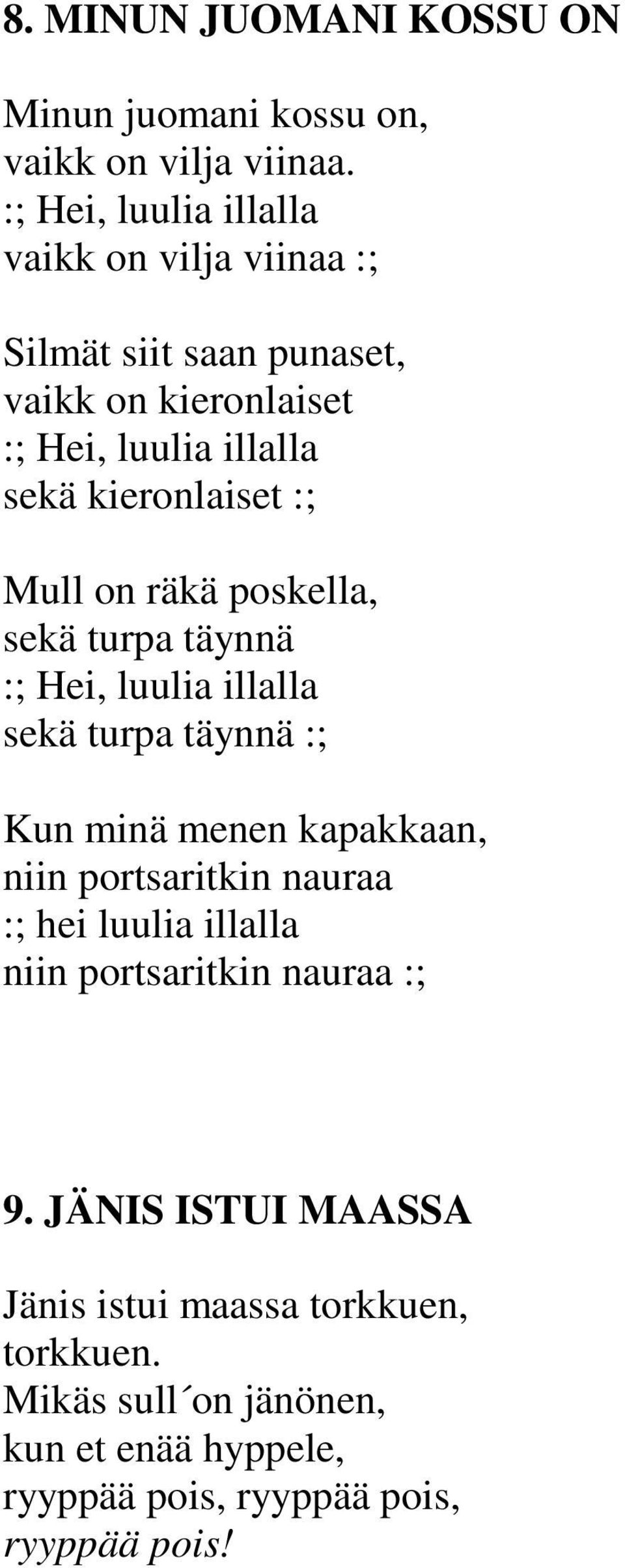 8. MINUN JUOMANI KOSSU ON

Minun juomani kossu on,
vaikk on vilja viinaa.
:; Hei, luulia illalla
vaikk on vilja viinaa :;

Silmät siit saan punaset,
vaikk on kieronlaiset
:; Hei, luulia illalla
sekä kieronlaiset :;

Mull on räkä poskella,
sekä turpa täynnä
:; Hei, luulia illalla
sekä turpa täynnä :;

Kun minä menen kapakkaan,
niin portsaritkin nauraa
:; hei luulia illalla
niin portsaritkin nauraa :;

9. JÄNIS ISTUI MAASSA

Jänis istui maassa torkkuen,
torkkuen.
Mikäs sull´on jänönen,
kun et enää hyppele,
ryyppää pois, ryyppää pois,
ryyppää pois!